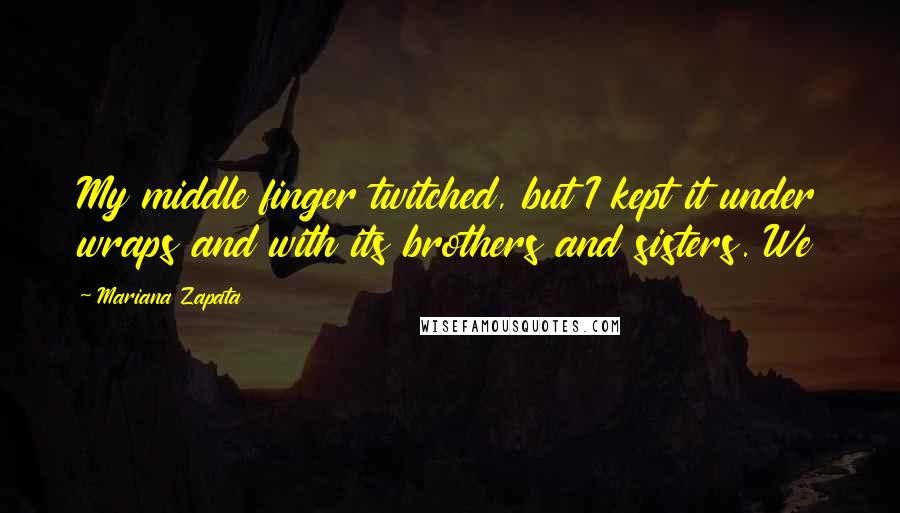 My middle finger twitched, but I kept it under wraps and with its brothers and sisters. We

~ Mariana Zapata

WISEFAMOUSQUOTES.COM